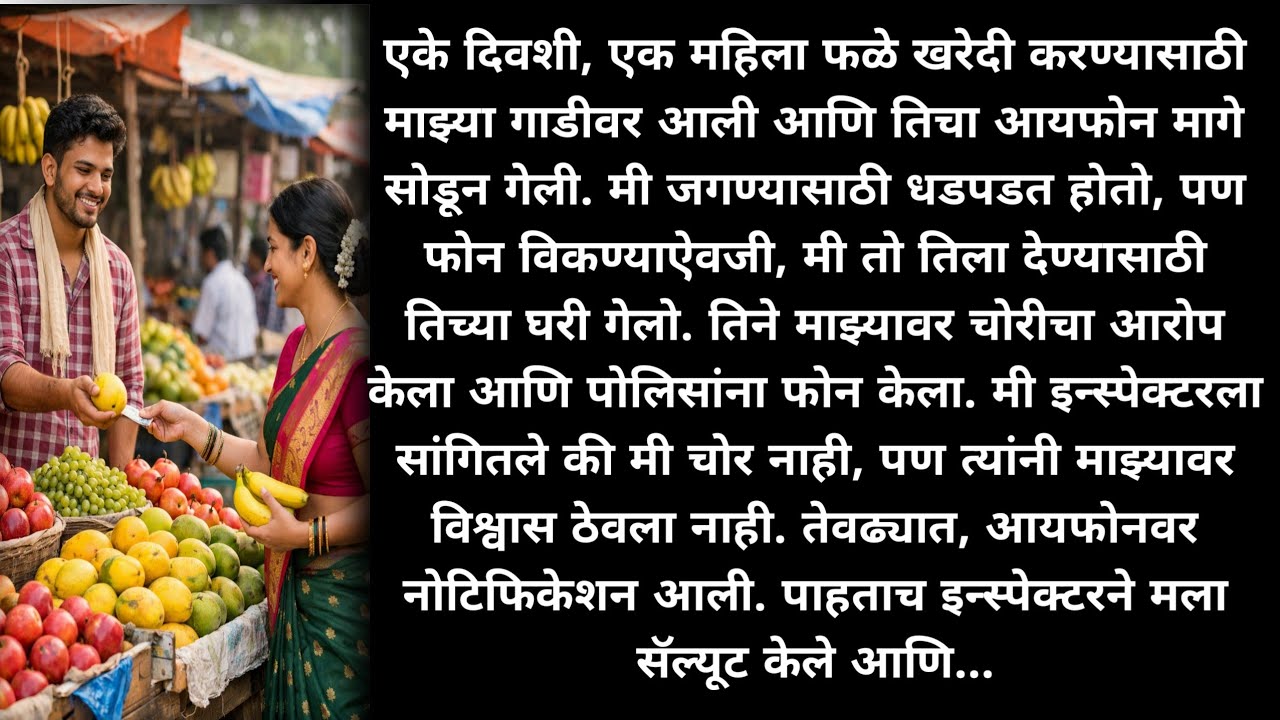 एके दिवशी, एक महिला फळे खरेदी करण्यासाठी माझ्या गाडीवर आली आणि तिचा आयफोन मागे सोडून गेली. मी जगण्यासाठी धडपडत होतो, पण फोन विकण्याऐवजी, मी तो तिला देण्यासाठी तिच्या घरी गेलो. तिने माझ्यावर चोरीचा आरोप केला आणि पोलिसांना फोन केला. मी इन्स्पेक्टरला सांगितले की मी चोर नाही, पण त्यांनी माझ्यावर विश्वास ठेवला नाही. तेवढ्यात, आयफोनवर नोटिफिकेशन आली. पाहताच इन्स्पेक्टरने मला सॅल्यूट केले आणि...